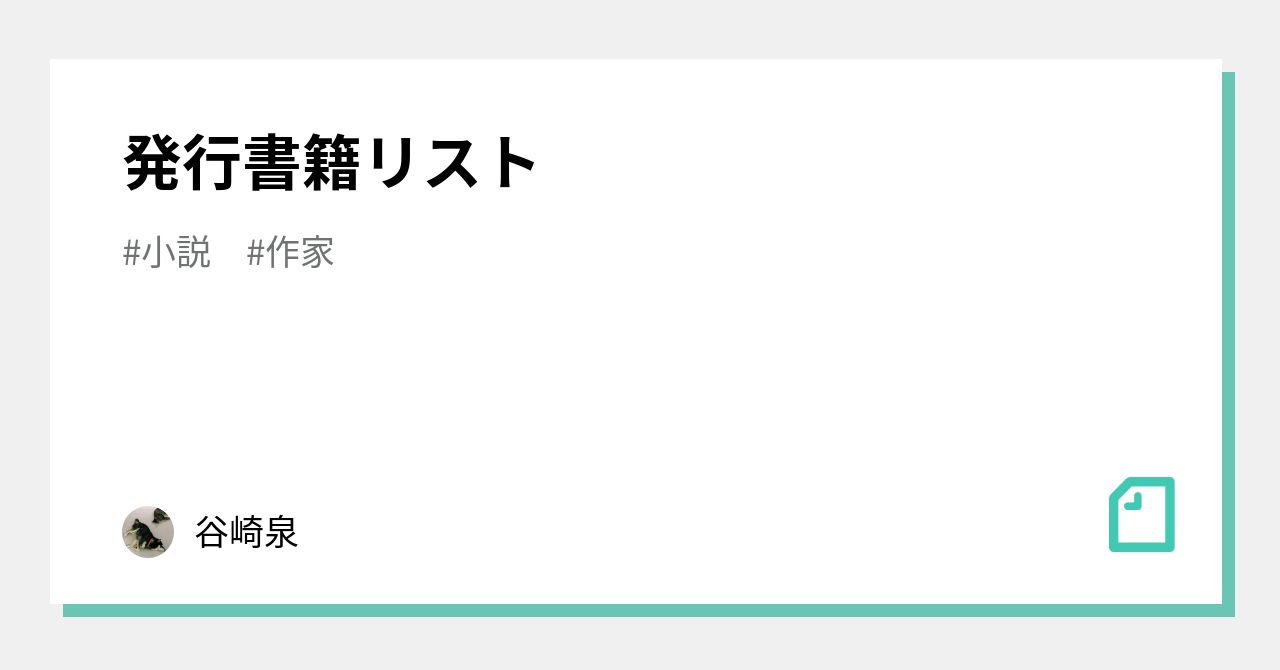 発行書籍リスト

#小説　#作家

谷崎泉